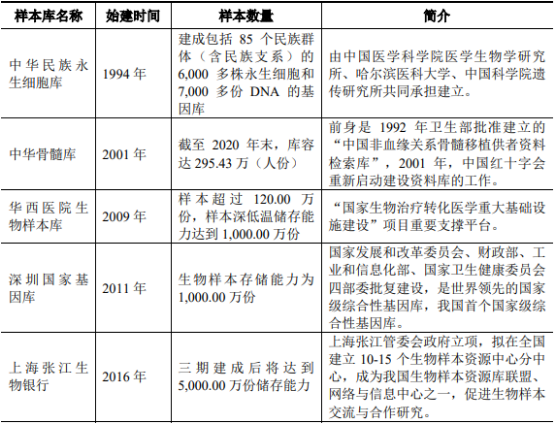 | 样本库名称 | 始建时间 | 样本数量 | 简介 |
|---|---|---|---|
| 中华民族永生细胞库 | 1994 年 | 建成包括 85 个民族群体（含民族支系）的 6,000 多株永生细胞和 7,000 多份 DNA 的基因库 | 由中国医学科学院医学生物学研究所、哈尔滨医科大学、中国科学院遗传研究所共同承担建立。 |
| 中华骨髓库 | 2001 年 | 截至 2020 年末，库容达 295.43 万（人份） | 前身是 1992 年卫生部批准建立的“中国非血缘关系骨髓移植供者资料检索库”，2001 年，中国红十字会重新启动建设资料库的工作。 |
| 华西医院生物样本库 | 2009 年 | 样本超过 120.00 万份，样本深低温储存能力达到 1,000.00 万份 | “国家生物治疗转化医学重大基础设施建设”项目重要支撑平台。 |
| 深圳国家基因库 | 2011 年 | 生物样本存储能力为 1,000.00 万份 | 国家发展和改革委员会、财政部、工业和信息化部、国家卫生健康委员会四部委批复建设，是世界领先的国家级综合性基因库，我国首个国家级综合性基因库。 |
| 上海张江生物银行 | 2016 年 | 三期建成后将达到 5,000.00 万份储存能力 | 上海张江管委会政府立项，拟在全国建立 10-15 个生物样本资源中心分中心，成为我国生物样本资源库联盟、网络与信息中心之一，促进生物样本交流与合作研究。 |